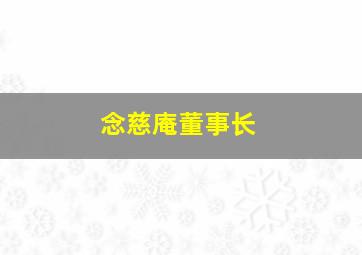 念慈庵董事长